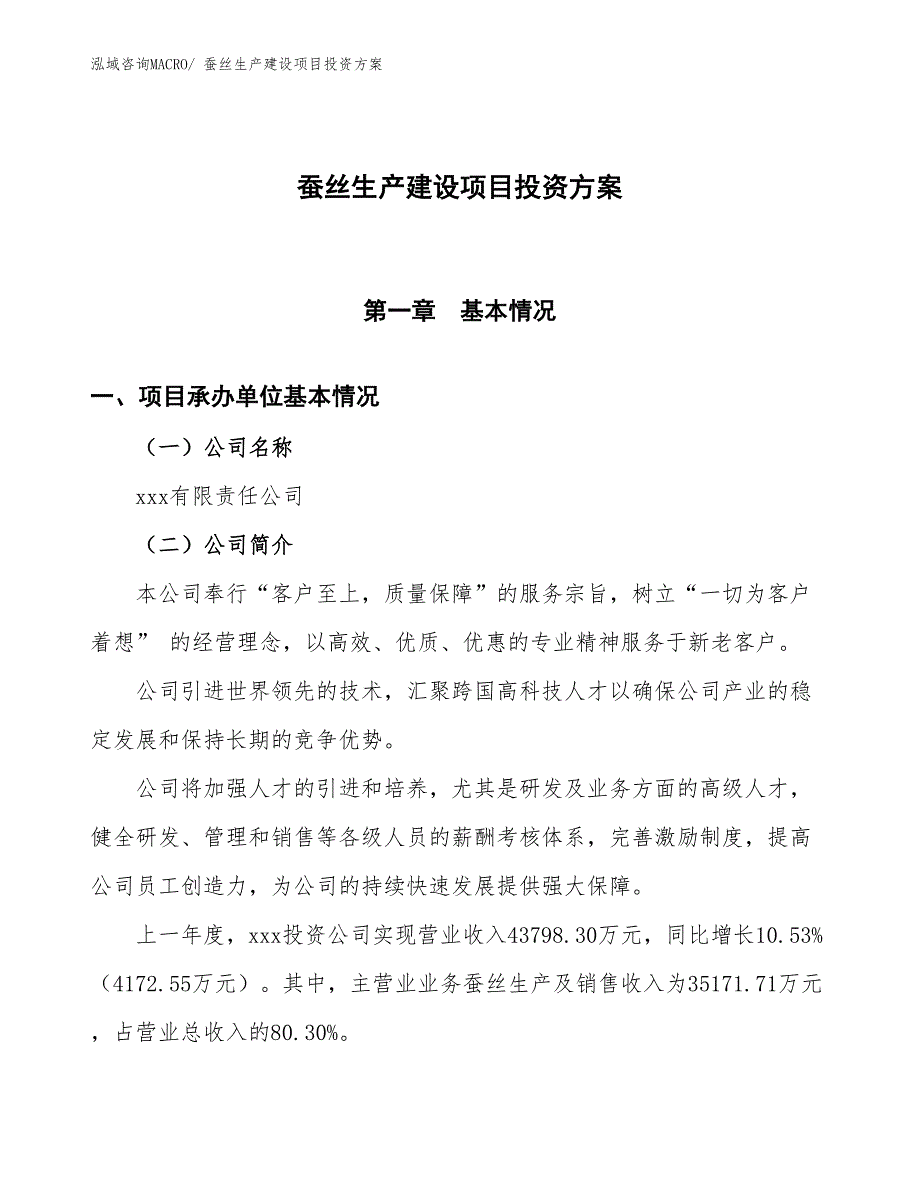 泓域咨询MACRO/ 蚕丝生产建设项目投资方案

蚕丝生产建设项目投资方案

第一章　基本情况

一、项目承办单位基本情况

（一）公司名称

xxx有限责任公司

（二）公司简介

本公司奉行“客户至上，质量保障”的服务宗旨，树立“一切为客户着想” 的经营理念，以高效、优质、优惠的专业精神服务于新老客户。

公司引进世界领先的技术，汇聚跨国高科技人才以确保公司产业的稳定发展和保持长期的竞争优势。

公司将加强人才的引进和培养，尤其是研发及业务方面的高级人才，健全研发、管理和销售等各级人员的薪酬考核体系，完善激励制度，提高公司员工创造力，为公司的持续快速发展提供强大保障。

上一年度，xxx投资公司实现营业收入43798.30万元，同比增长10.53%（4172.55万元）。其中，主营业业务蚕丝生产及销售收入为35171.71万元，占营业总收入的80.30%。